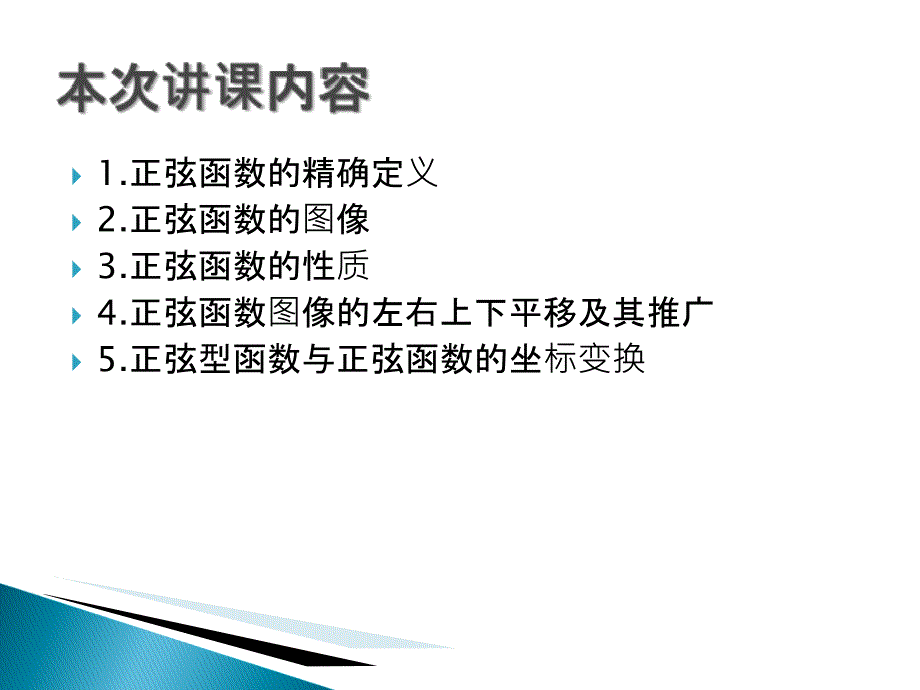 本次讲课内容

1.正弦函数的精确定义

2.正弦函数的图像

3.正弦函数的性质

4.正弦函数图像的左右上下平移及其推广

5.正弦型函数与正弦函数的坐标变换